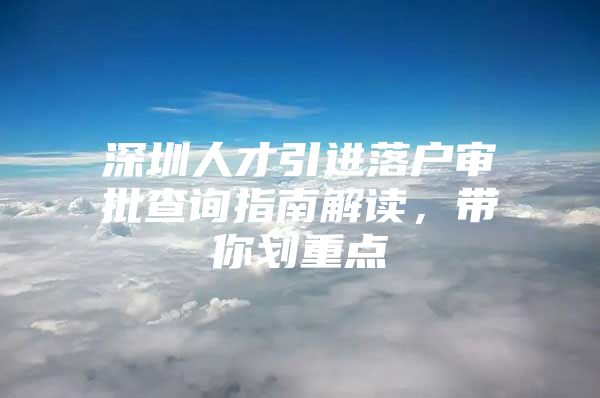 深圳人才引进落户审批查询指南解读，带你划重点